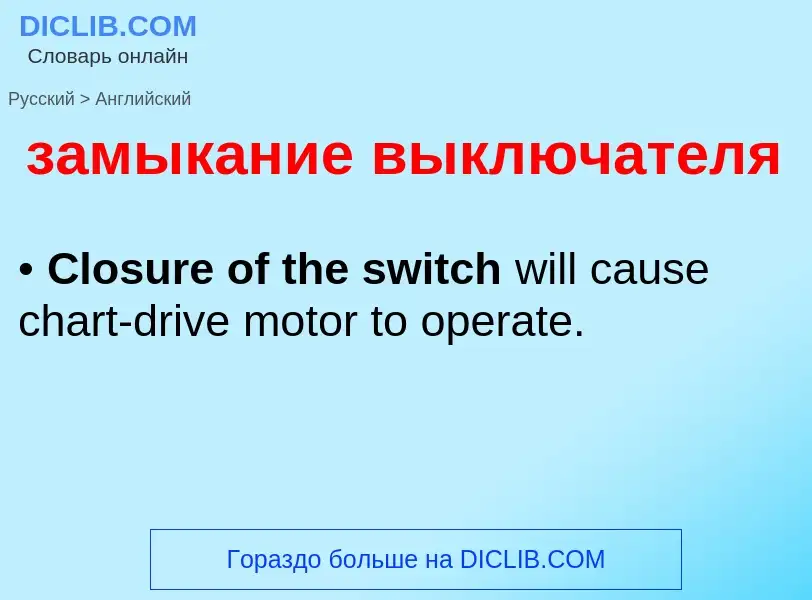 DICLIB.COM
Словарь онлайн

Русский > Английский

замыкание выключателя

• Closure of the switch will cause chart-drive motor to operate.

Гораздо больше на DICLIB.COM